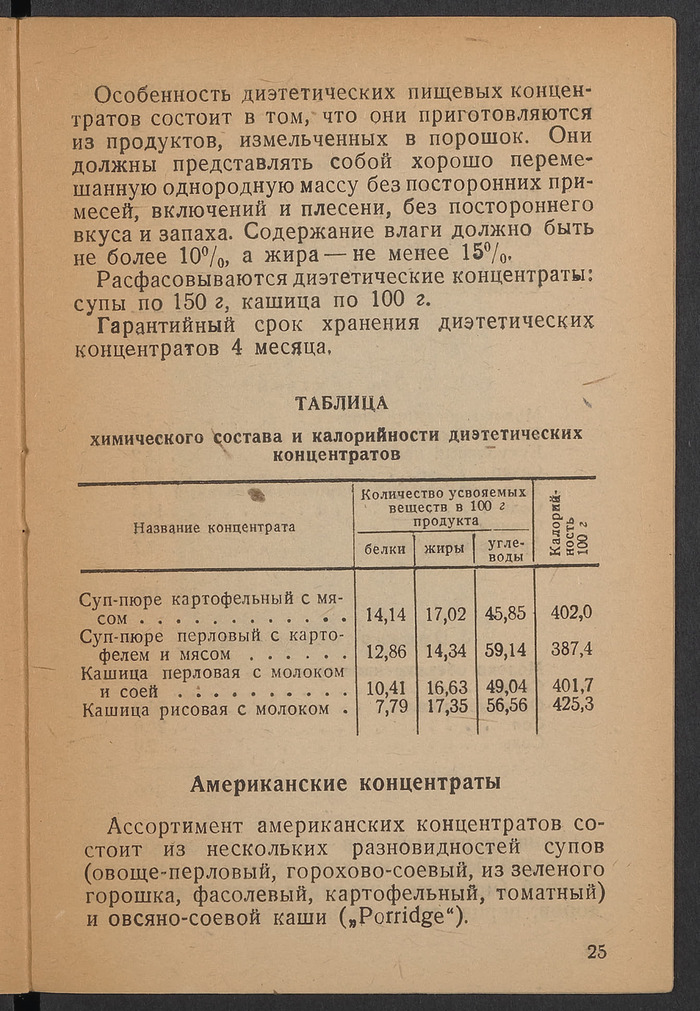 Особенность диэтетических пищевых концентратов состоит в том, что они приготовляются из продуктов, измельченных в порошок. Они должны представлять собой хорошо перемешанную однородную массу без посторонних примесей, включений и плесени, без постороннего вкуса и запаха. Содержание влаги должно быть не более 10%, а жира — не менее 15%.

Расфасовываются диэтетические концентраты: супы по 150 г, кашица по 100 г.

Гарантийный срок хранения диэтетических концентратов 4 месяца.

ТАБЛИЦА
химического состава и калорийности диэтетических концентратов

| Название концентрата | Количество усвояемых веществ в 100 г продукта | | | Калорийность 100 г |
|---|---|---|---|---|
| | белки | жиры | углеводы | |
| Суп-пюре картофельный с мясом | 14,14 | 17,02 | 45,85 | 402,0 |
| Суп-пюре перловый с картофелем и мясом | 12,86 | 14,34 | 59,14 | 387,4 |
| Кашица перловая с молоком и соей | 10,41 | 16,63 | 49,04 | 401,7 |
| Кашица рисовая с молоком | 7,79 | 17,35 | 56,56 | 425,3 |

Американские концентраты

Ассортимент американских концентратов состоит из нескольких разновидностей супов (овоще-перловый, горохово-соевый, из зеленого горошка, фасолевый, картофельный, томатный) и овсяно-соевой каши („Porridge“).

25